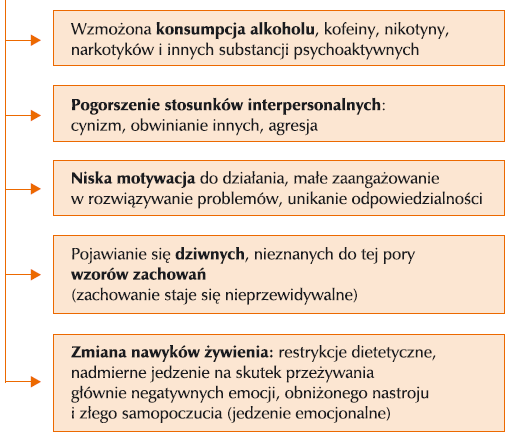 Wzmożona konsumpcja alkoholu, kofeiny, nikotyny, narkotyków i innych substancji psychoaktywnych

Pogorszenie stosunków interpersonalnych: cynizm, obwinianie innych, agresja

Niska motywacja do działania, małe zaangażowanie w rozwiązywanie problemów, unikanie odpowiedzialności

Pojawianie się dziwnych, nieznanych do tej pory wzorów zachowań (zachowanie staje się nieprzewidywalne)

Zmiana nawyków żywienia: restrykcje dietetyczne, nadmierne jedzenie na skutek przeżywania głównie negatywnych emocji, obniżonego nastroju i złego samopoczucia (jedzenie emocjonalne)